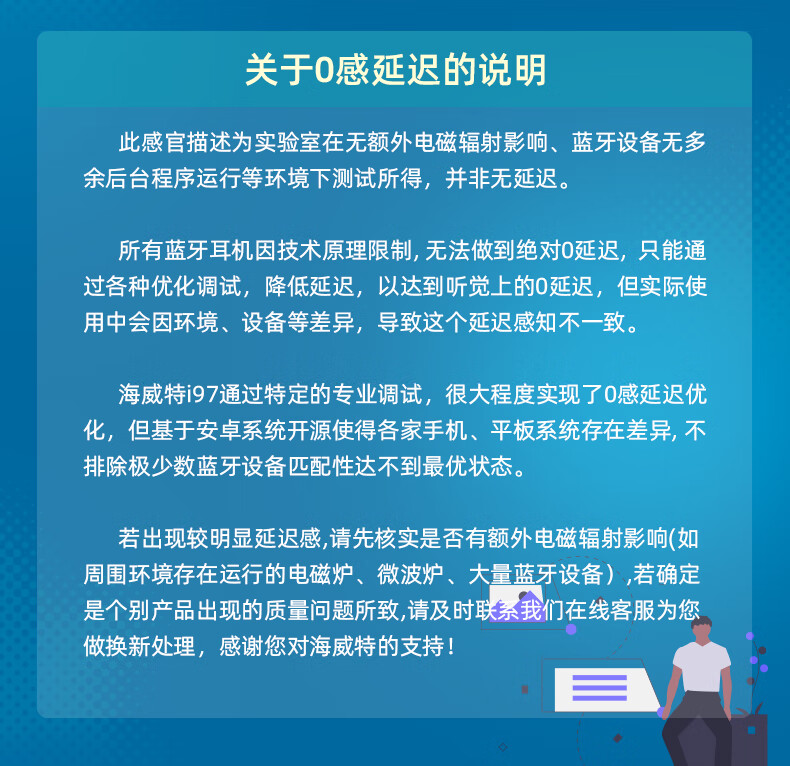 关于0感延迟的说明

此感官描述为实验室在无额外电磁辐射影响、蓝牙设备无多余后台程序运行等环境下测试所得，并非无延迟。

所有蓝牙耳机因技术原理限制, 无法做到绝对0延迟，只能通过各种优化调试，降低延迟，以达到听觉上的0延迟，但实际使用中会因环境、设备等差异，导致这个延迟感知不一致。

海威特i97通过特定的专业调试，很大程度实现了0感延迟优化，但基于安卓系统开源使得各家手机、平板系统存在差异, 不排除极少数蓝牙设备匹配性达不到最优状态。

若出现较明显延迟感,请先核实是否有额外电磁辐射影响(如周围环境存在运行的电磁炉、微波炉、大量蓝牙设备）,若确定是个别产品出现的质量问题所致,请及时联系我们在线客服为您做换新处理，感谢您对海威特的支持！